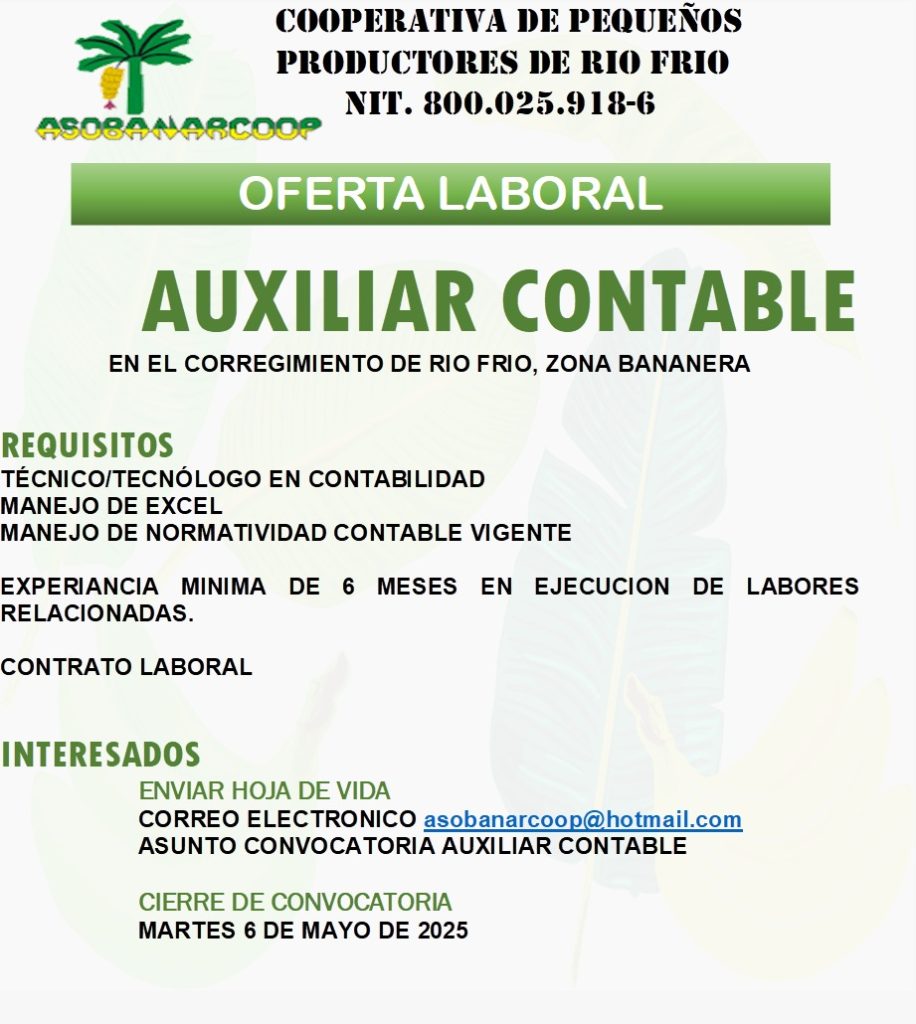 ASOBANARCOOP

COOPERATIVA DE PEQUEÑOS PRODUCTORES DE RIO FRIO
NIT. 800.025.918-6

OFERTA LABORAL

AUXILIAR CONTABLE

EN EL CORREGIMIENTO DE RIO FRIO, ZONA BANANERA

REQUISITOS
TÉCNICO/TECNÓLOGO EN CONTABILIDAD
MANEJO DE EXCEL
MANEJO DE NORMATIVIDAD CONTABLE VIGENTE

EXPERIANCIA MINIMA DE 6 MESES EN EJECUCION DE LABORES RELACIONADAS.

CONTRATO LABORAL

INTERESADOS
ENVIAR HOJA DE VIDA
CORREO ELECTRONICO asobanarcoop@hotmail.com
ASUNTO CONVOCATORIA AUXILIAR CONTABLE

CIERRE DE CONVOCATORIA
MARTES 6 DE MAYO DE 2025